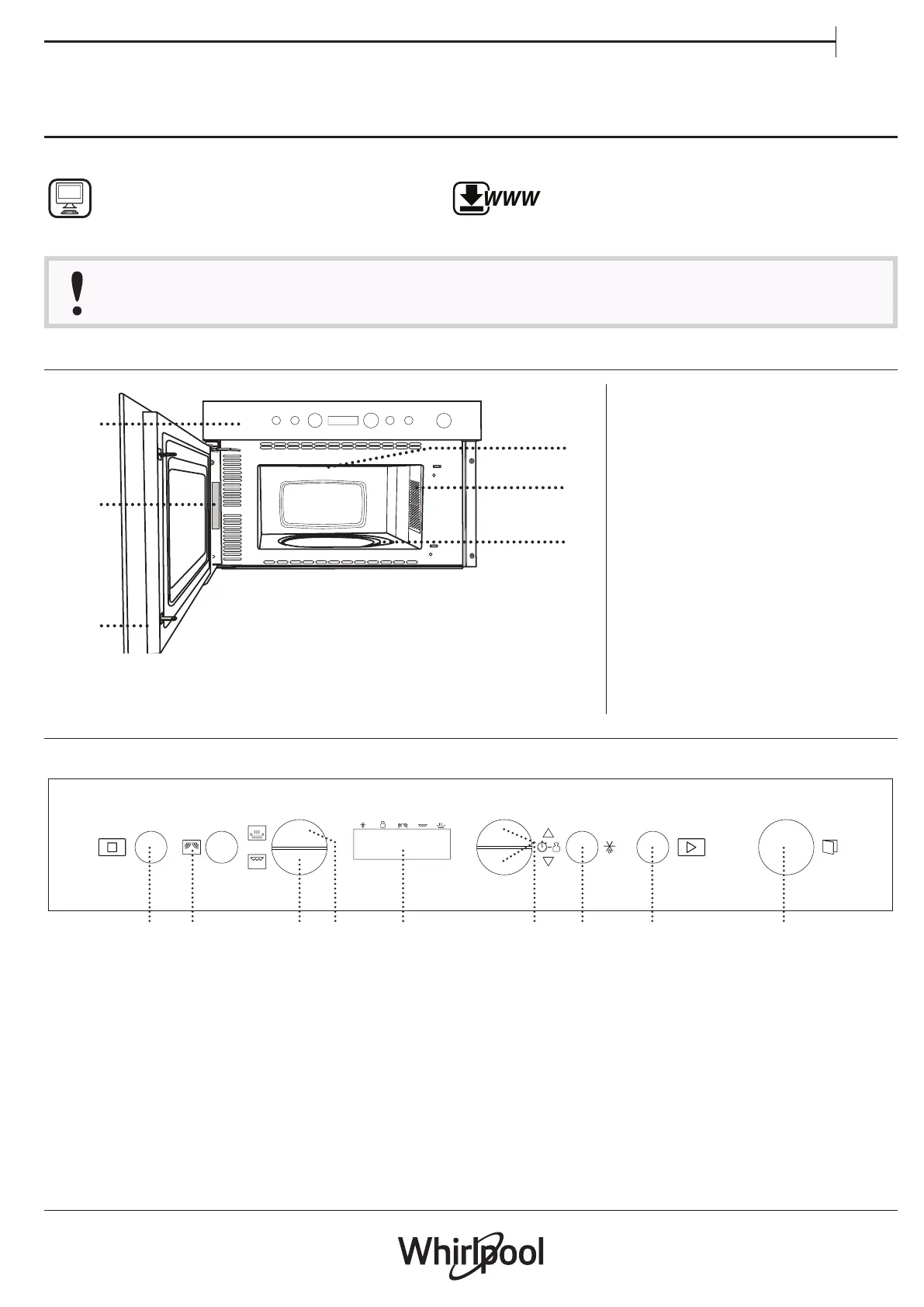 WWW

Whirlpool